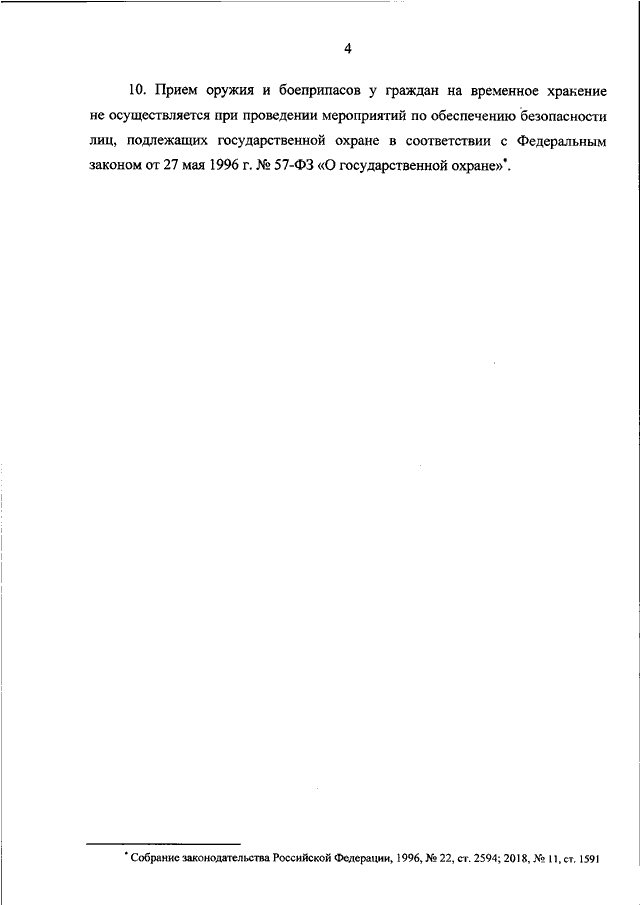 4

10. Прием оружия и боеприпасов у граждан на временное хранение не осуществляется при проведении мероприятий по обеспечению безопасности лиц, подлежащих государственной охране в соответствии с Федеральным законом от 27 мая 1996 г. № 57-ФЗ «О государственной охране»$^{*}$.

$^{*}$ Собрание законодательства Российской Федерации, 1996, № 22, ст. 2594; 2018, № 11, ст. 1591